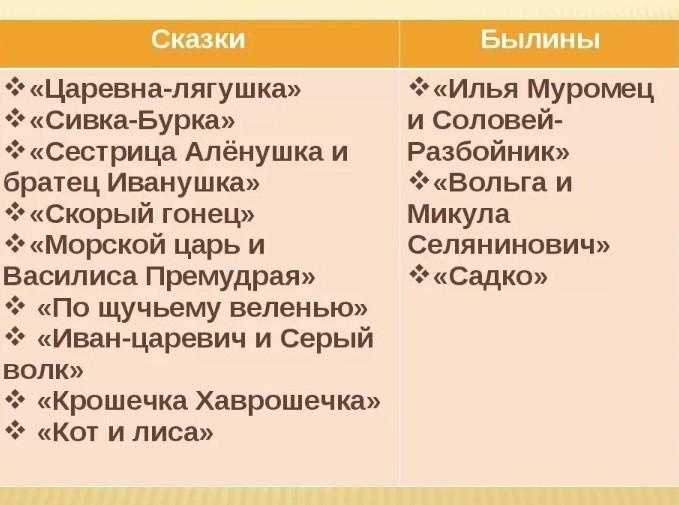 | Сказки | Былины |
|---|---|
| ❖ «Царевна-лягушка» ❖ «Сивка-Бурка» ❖ «Сестрица Алёнушка и братец Иванушка» ❖ «Скорый гонец» ❖ «Морской царь и Василиса Премудрая» ❖ «По щучьему веленью» ❖ «Иван-царевич и Серый волк» ❖ «Крошечка Хаврошечка» ❖ «Кот и лиса» | ❖ «Илья Муромец и Соловей-Разбойник» ❖ «Вольга и Микула Селянинович» ❖ «Садко» |